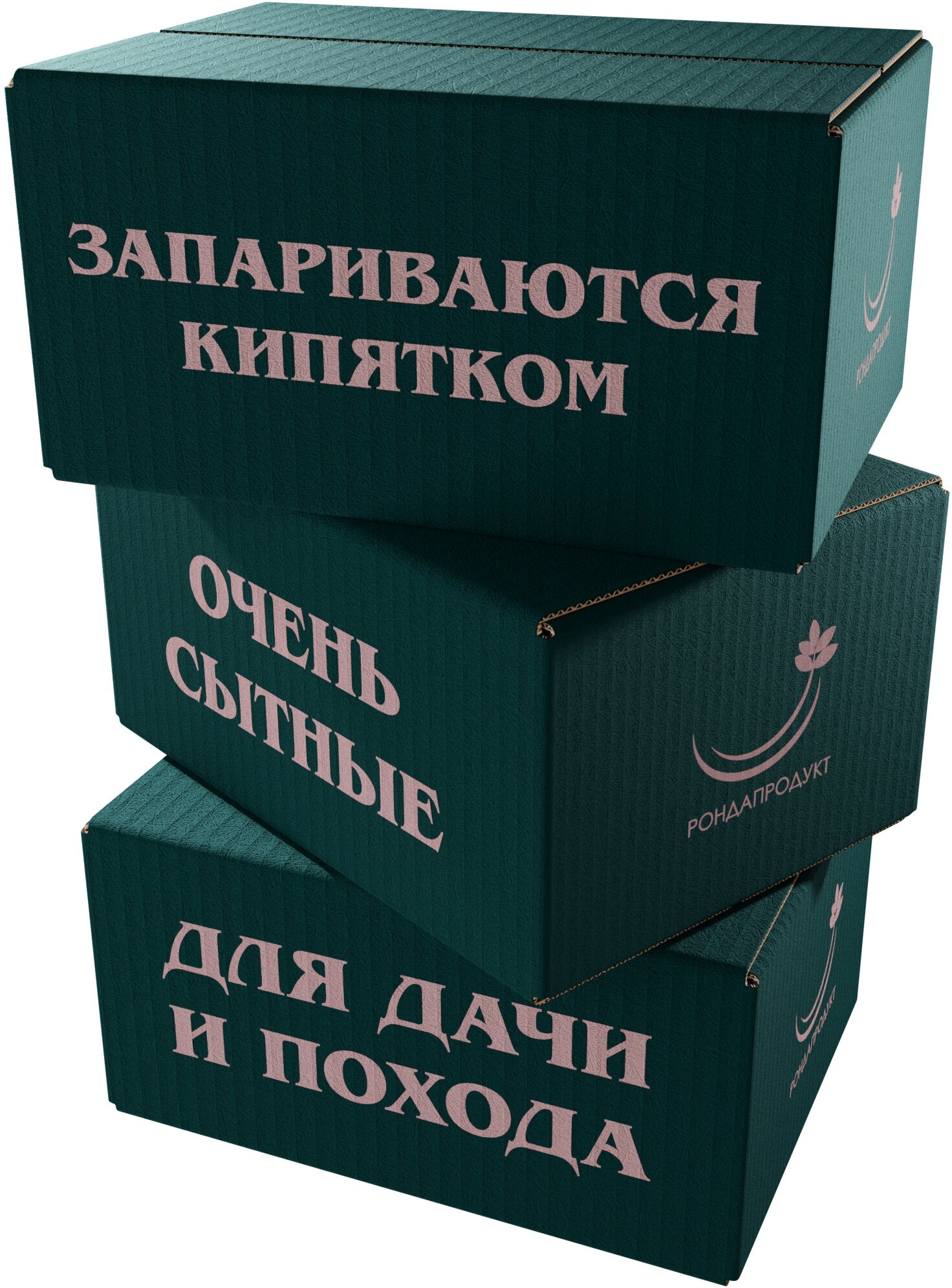 ЗАПАРИВАЮТСЯ КИПЯТКОМ

РОНДАПРОДУКТ

ОЧЕНЬ СЫТНЫЕ

РОНДАПРОДУКТ

ДЛЯ ДАЧИ И ПОХОДА

РОНДАПРОДУКТ